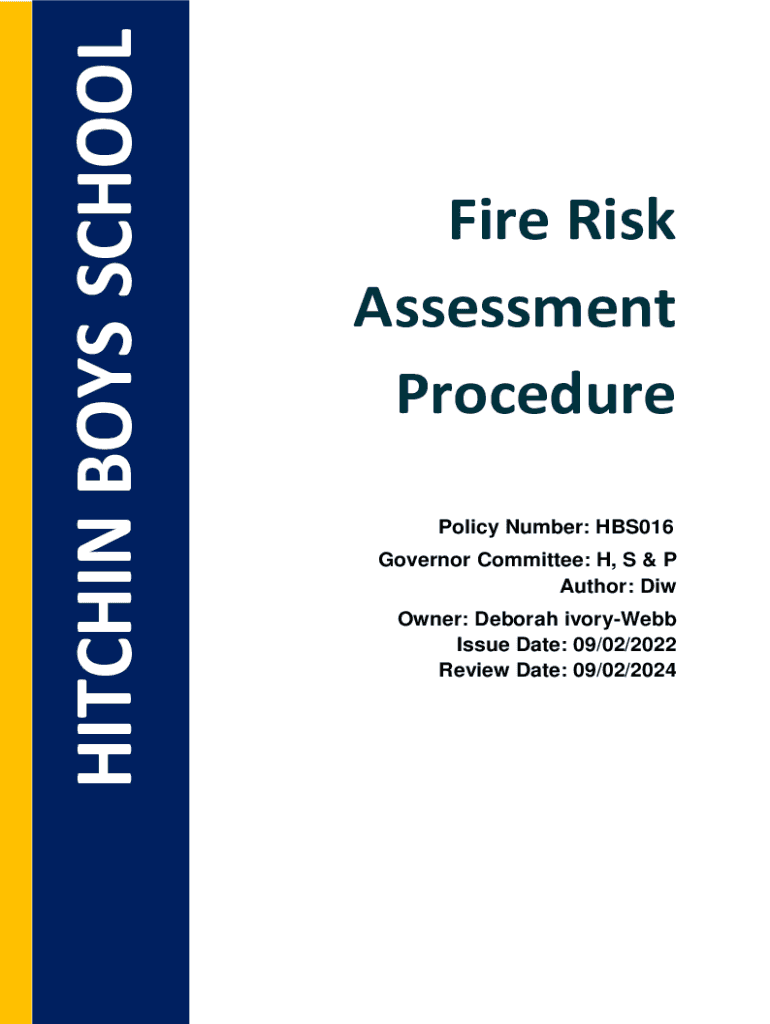 HITCHIN BOYS SCHOOL

Fire Risk Assessment Procedure

Policy Number: HBS016
Governor Committee: H, S & P
Author: Diw
Owner: Deborah ivory-Webb
Issue Date: 09/02/2022
Review Date: 09/02/2024